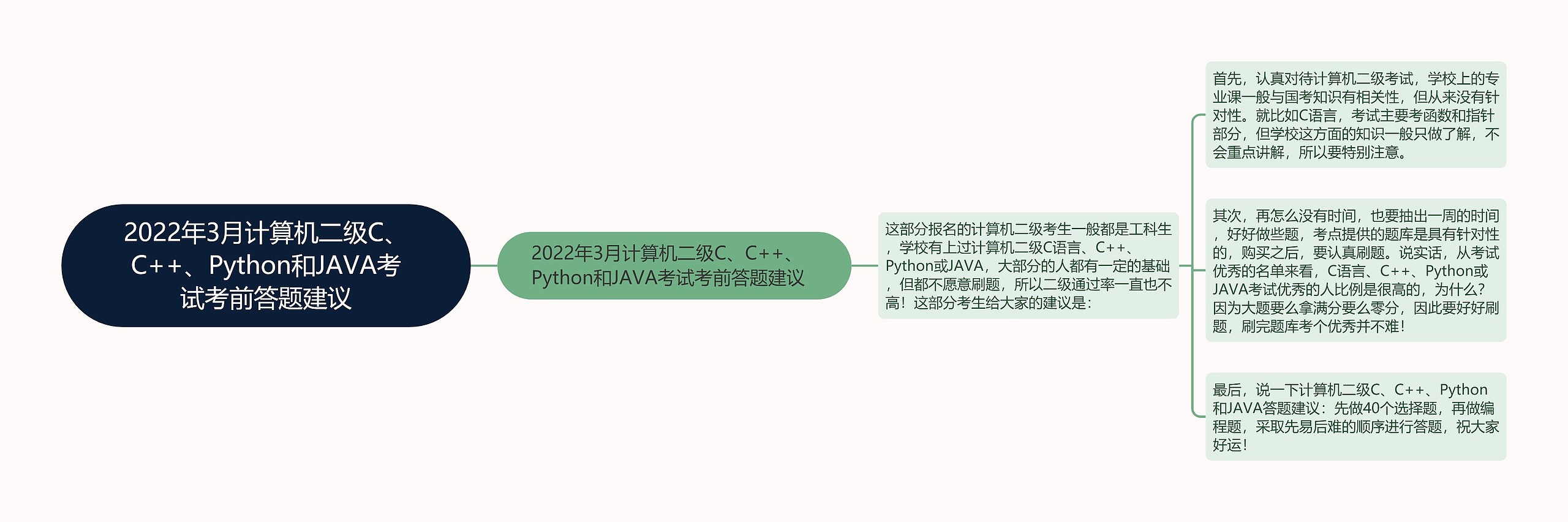 2022年3月计算机二级C、C++、Python和JAVA考试考前答题建议

2022年3月计算机二级C、C++、Python和JAVA考试考前答题建议

这部分报名的计算机二级考生一般都是工科生，学校有上过计算机二级C语言、C++、Python或JAVA，大部分的人都有一定的基础，但都不愿意刷题，所以二级通过率一直也不高！这部分考生给大家的建议是：

首先，认真对待计算机二级考试，学校上的专业课一般与国考知识有相关性，但从来没有针对性。就比如C语言，考试主要考函数和指针部分，但学校这方面的知识一般只做了解，不会重点讲解，所以要特别注意。

其次，再怎么没有时间，也要抽出一周的时间，好好做些题，考点提供的题库是具有针对性的，购买之后，要认真刷题。说实话，从考试优秀的名单来看，C语言、C++、Python或JAVA考试优秀的人比例是很高的，为什么？因为大题要么拿满分要么零分，因此要好好刷题，刷完题库考个优秀并不难！

最后，说一下计算机二级C、C++、Python和JAVA答题建议：先做40个选择题，再做编程题，采取先易后难的顺序进行答题，祝大家好运！